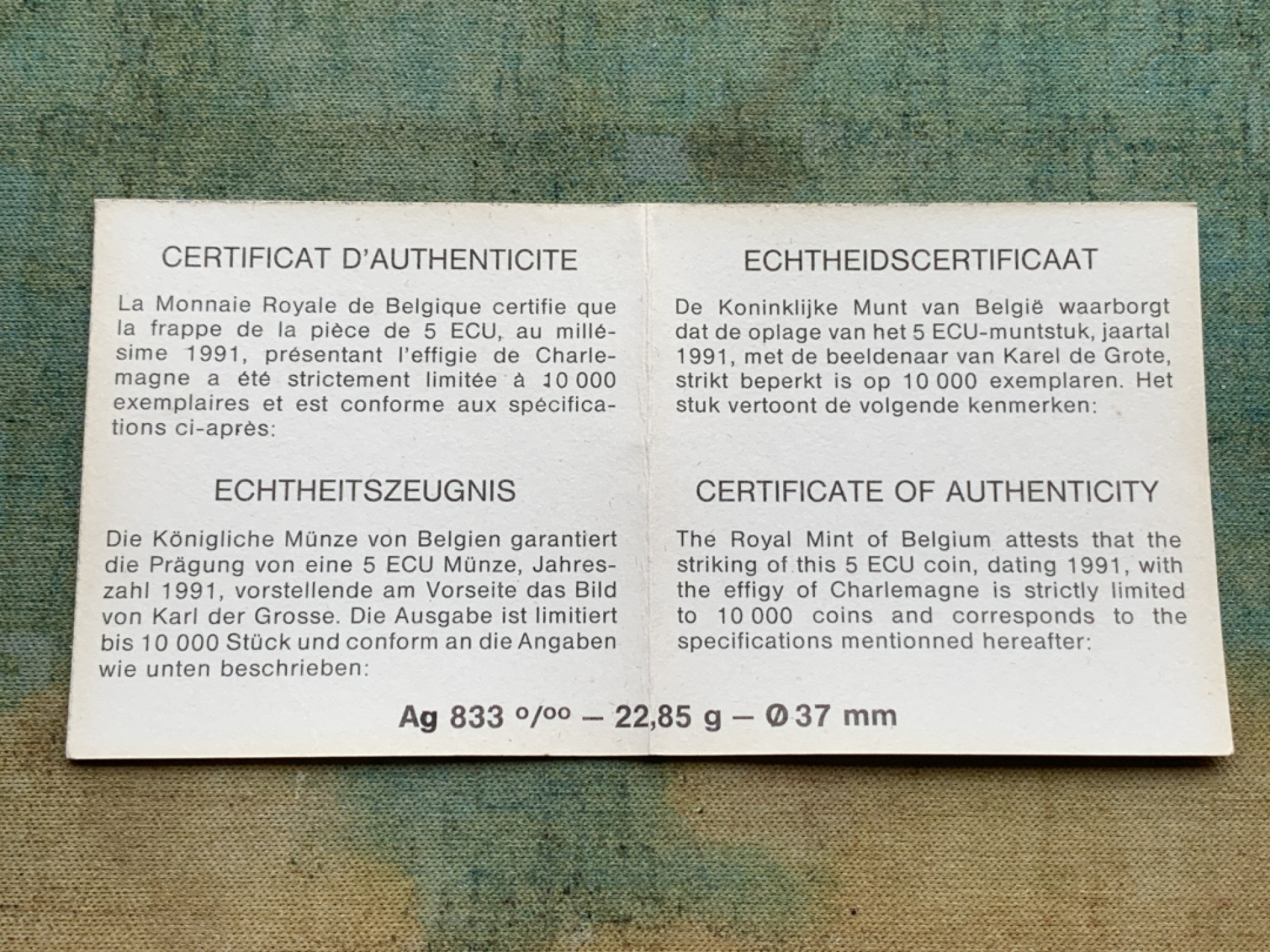 CERTIFICAT D'AUTHENTICITE

La Monnaie Royale de Belgique certifie que la frappe de la pièce de 5 ECU, au millésime 1991, présentant l'effigie de Charlemagne a été strictement limitée à 10 000 exemplaires et est conforme aux spécifications ci-après:

ECHTHEITSZEUGNIS

Die Königliche Münze von Belgien garantiert die Prägung von eine 5 ECU Münze, Jahreszahl 1991, vorstellende am Vorseite das Bild von Karl der Grosse. Die Ausgabe ist limitiert bis 10 000 Stück und conform an die Angaben wie unten beschrieben:

ECHTHEIDSCERTIFICAAT

De Koninklijke Munt van België waarborgt dat de oplage van het 5 ECU-muntstuk, jaartal 1991, met de beeldenaar van Karel de Grote, strikt beperkt is op 10 000 exemplaren. Het stuk vertoont de volgende kenmerken:

CERTIFICATE OF AUTHENTICITY

The Royal Mint of Belgium attests that the striking of this 5 ECU coin, dating 1991, with the effigy of Charlemagne is strictly limited to 10 000 coins and corresponds to the specifications mentionned hereafter:

Ag 833 o/oo – 22,85 g – Ø 37 mm